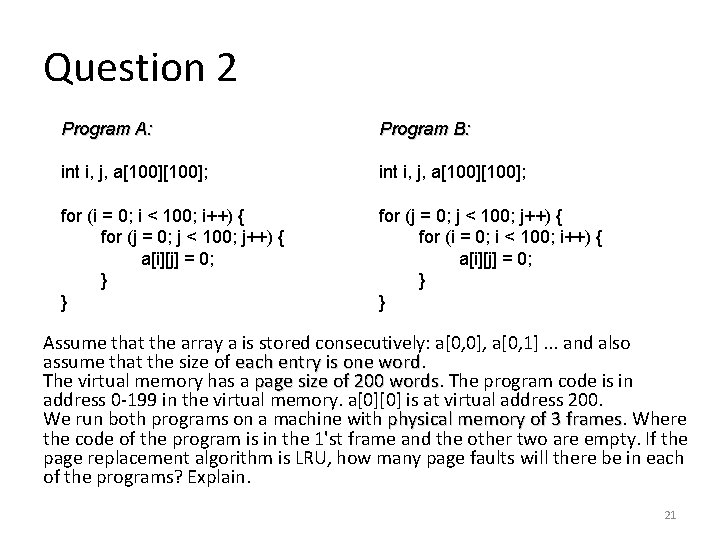 Question 2

Program A:

int i, j, a[100][100];

for (i = 0; i < 100; i++) {
    for (j = 0; j < 100; j++) {
        a[i][j] = 0;
    }
}

Program B:

int i, j, a[100][100];

for (j = 0; j < 100; j++) {
    for (i = 0; i < 100; i++) {
        a[i][j] = 0;
    }
}

Assume that the array a is stored consecutively: a[0,0], a[0,1] ... and also assume that the size of each entry is one word.
The virtual memory has a page size of 200 words. The program code is in address 0-199 in the virtual memory. a[0][0] is at virtual address 200.
We run both programs on a machine with physical memory of 3 frames. Where the code of the program is in the 1'st frame and the other two are empty. If the page replacement algorithm is LRU, how many page faults will there be in each of the programs? Explain.

21